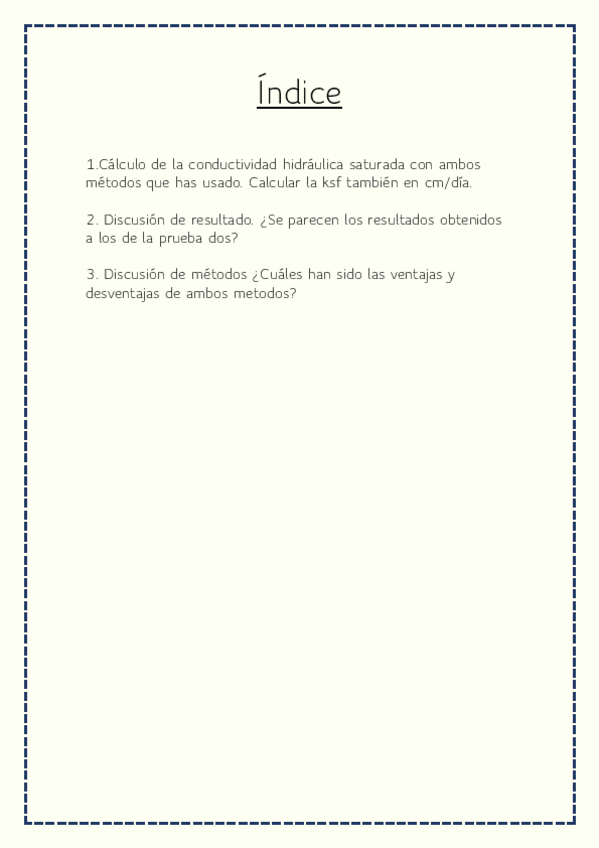 Índice

1.Cálculo de la conductividad hidráulica saturada con ambos métodos que has usado. Calcular la ksf también en cm/día.

2. Discusión de resultado. ¿Se parecen los resultados obtenidos a los de la prueba dos?

3. Discusión de métodos ¿Cuáles han sido las ventajas y desventajas de ambos metodos?